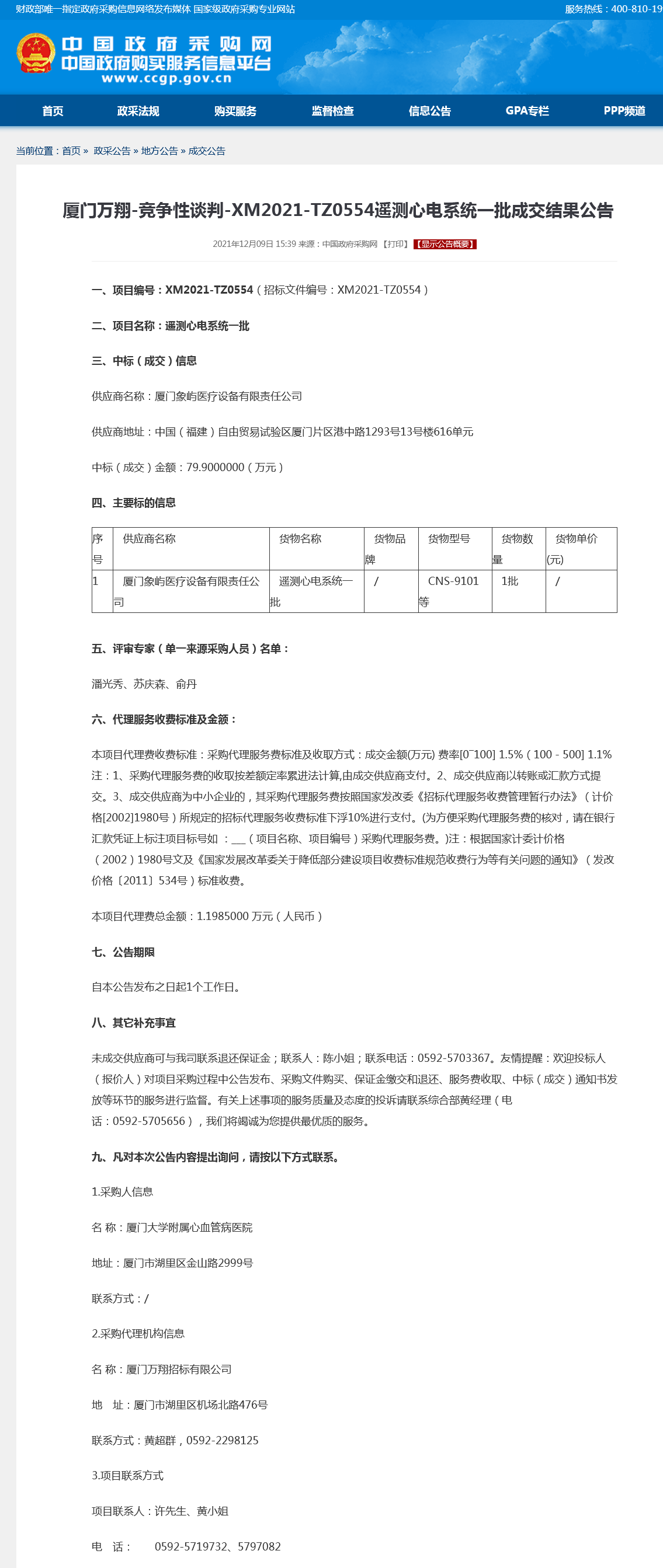 财政部唯一指定政府采购信息网络发布媒体 国家级政府采购专业网站

服务热线：400-810-19

中国政府采购网
中国政府购买服务信息平台
www.ccgp.gov.cn

首页 政采法规 购买服务 监督检查 信息公告 GPA专栏 PPP频道

当前位置：首页 » 政采公告 » 地方公告 » 成交公告

厦门万翔-竞争性谈判-XM2021-TZ0554遥测心电系统一批成交结果公告

2021年12月09日 15:39 来源：中国政府采购网 【打印】 【显示公告概要】

一、项目编号：XM2021-TZ0554（招标文件编号：XM2021-TZ0554）

二、项目名称：遥测心电系统一批

三、中标（成交）信息

供应商名称：厦门象屿医疗设备有限责任公司

供应商地址：中国（福建）自由贸易试验区厦门片区港中路1293号13号楼616单元

中标（成交）金额：79.9000000（万元）

四、主要标的信息

| 序号 | 供应商名称 | 货物名称 | 货物品牌 | 货物型号 | 货物数量 | 货物单价(元) |
|---|---|---|---|---|---|---|
| 1 | 厦门象屿医疗设备有限责任公司 | 遥测心电系统一批 | / | CNS-9101等 | 1批 | / |

五、评审专家（单一来源采购人员）名单：

潘光秀、苏庆森、俞丹

六、代理服务收费标准及金额：

本项目代理费收费标准：采购代理服务费标准及收取方式：成交金额(万元) 费率[0~100] 1.5%（100 - 500] 1.1% 注：1、采购代理服务费的收取按差额定率累进法计算,由成交供应商支付。2、成交供应商以转账或汇款方式提交。3、成交供应商为中小企业的，其采购代理服务费按照国家发改委《招标代理服务收费管理暂行办法》（计价格[2002]1980号）所规定的招标代理服务收费标准下浮10%进行支付。(为方便采购代理服务费的核对，请在银行汇款凭证上标注项目标号如 ：___（项目名称、项目编号）采购代理服务费。)注：根据国家计委计价格（2002）1980号文及《国家发展改革委关于降低部分建设项目收费标准规范收费行为等有关问题的通知》（发改价格〔2011〕534号）标准收费。

本项目代理费总金额：1.1985000 万元（人民币）

七、公告期限

自本公告发布之日起1个工作日。

八、其它补充事宜

未成交供应商可与我司联系退还保证金；联系人：陈小姐；联系电话：0592-5703367。友情提醒：欢迎投标人（报价人）对项目采购过程中公告发布、采购文件购买、保证金缴交和退还、服务费收取、中标（成交）通知书发放等环节的服务进行监督。有关上述事项的服务质量及态度的投诉请联系综合部黄经理（电话：0592-5705656），我们将竭诚为您提供最优质的服务。

九、凡对本次公告内容提出询问，请按以下方式联系。

1.采购人信息

名 称：厦门大学附属心血管病医院

地址：厦门市湖里区金山路2999号

联系方式：/

2.采购代理机构信息

名 称：厦门万翔招标有限公司

地 址：厦门市湖里区机场北路476号

联系方式：黄超群，0592-2298125

3.项目联系方式

项目联系人：许先生、黄小姐

电 话： 0592-5719732、5797082